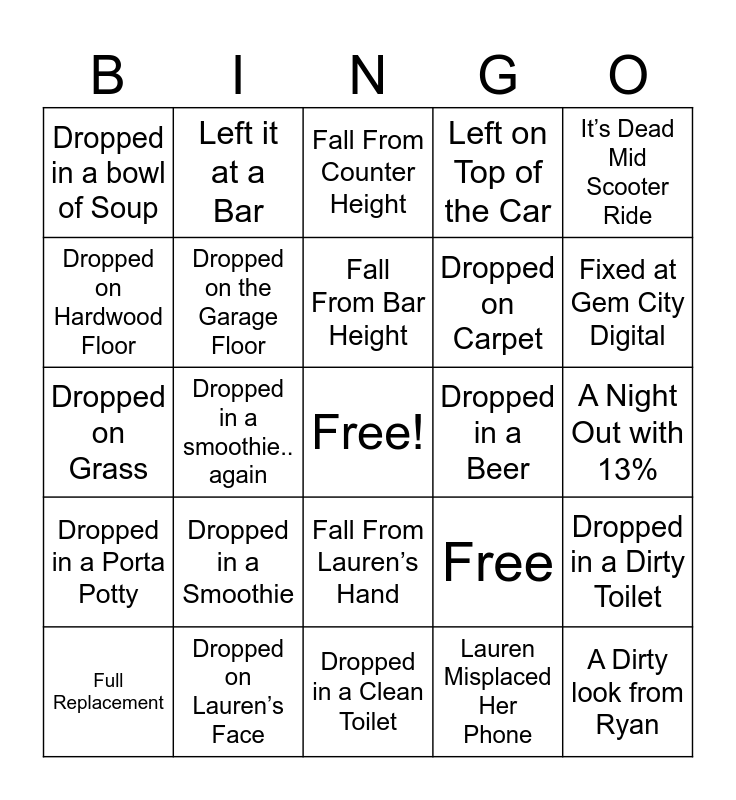 | B | I | N | G | O |
|---|---|---|---|---|
| Dropped in a bowl of Soup | Left it at a Bar | Fall From Counter Height | Left on Top of the Car | It's Dead Mid Scooter Ride |
| Dropped on Hardwood Floor | Dropped on the Garage Floor | Fall From Bar Height | Dropped on Carpet | Fixed at Gem City Digital |
| Dropped on Grass | Dropped in a smoothie.. again | Free! | Dropped in a Beer | A Night Out with 13% |
| Dropped in a Porta Potty | Dropped in a Smoothie | Fall From Lauren's Hand | Free | Dropped in a Dirty Toilet |
| Full Replacement | Dropped on Lauren's Face | Dropped in a Clean Toilet | Lauren Misplaced Her Phone | A Dirty look from Ryan |